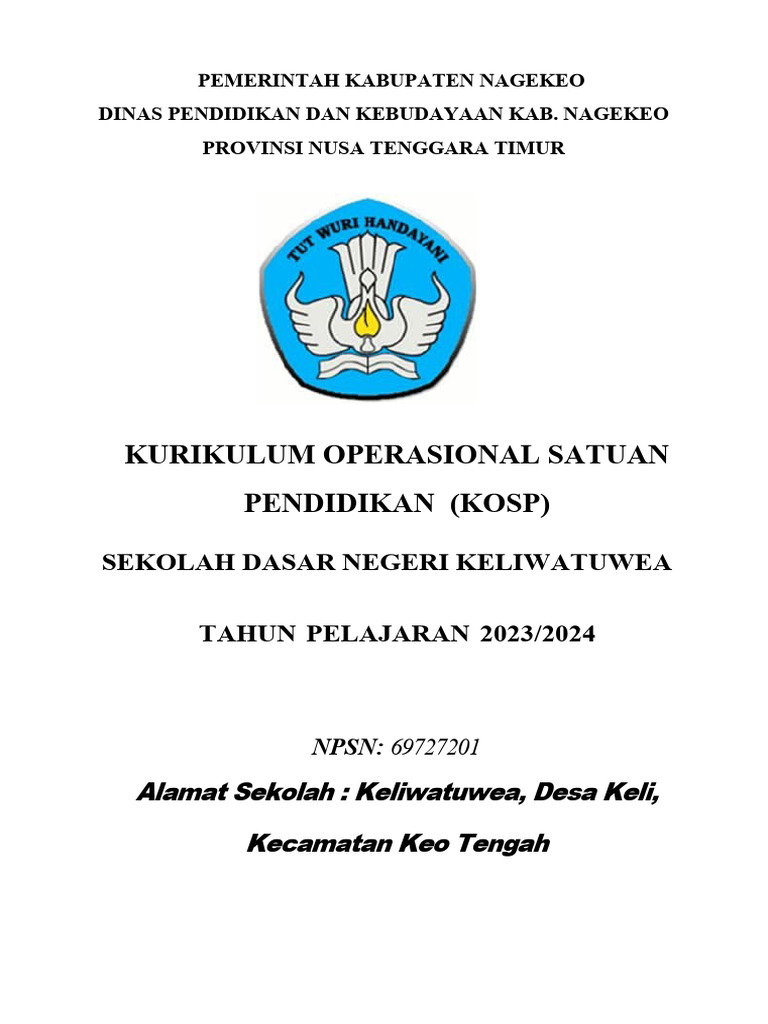 PEMERINTAH KABUPATEN NAGEKEO
DINAS PENDIDIKAN DAN KEBUDAYAAN KAB. NAGEKEO
PROVINSI NUSA TENGGARA TIMUR

TUT WURI HANDAYANI

KURIKULUM OPERASIONAL SATUAN PENDIDIKAN (KOSP)

SEKOLAH DASAR NEGERI KELIWATUWEA

TAHUN PELAJARAN 2023/2024

NPSN: 69727201

Alamat Sekolah : Keliwatuwea, Desa Keli, Kecamatan Keo Tengah